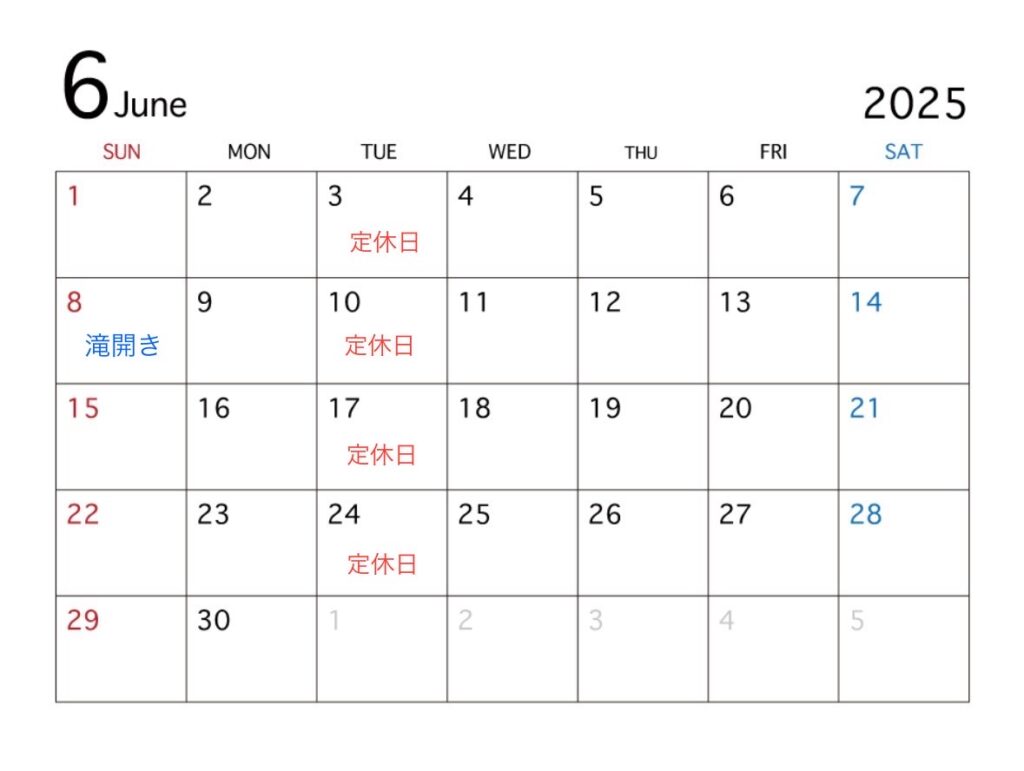 6 June

2025

| SUN | MON | TUE | WED | THU | FRI | SAT |
|---|---|---|---|---|---|---|
| 1 | 2 | 3 定休日 | 4 | 5 | 6 | 7 |
| 8 滝開き | 9 | 10 定休日 | 11 | 12 | 13 | 14 |
| 15 | 16 | 17 定休日 | 18 | 19 | 20 | 21 |
| 22 | 23 | 24 定休日 | 25 | 26 | 27 | 28 |
| 29 | 30 | 1 | 2 | 3 | 4 | 5 |